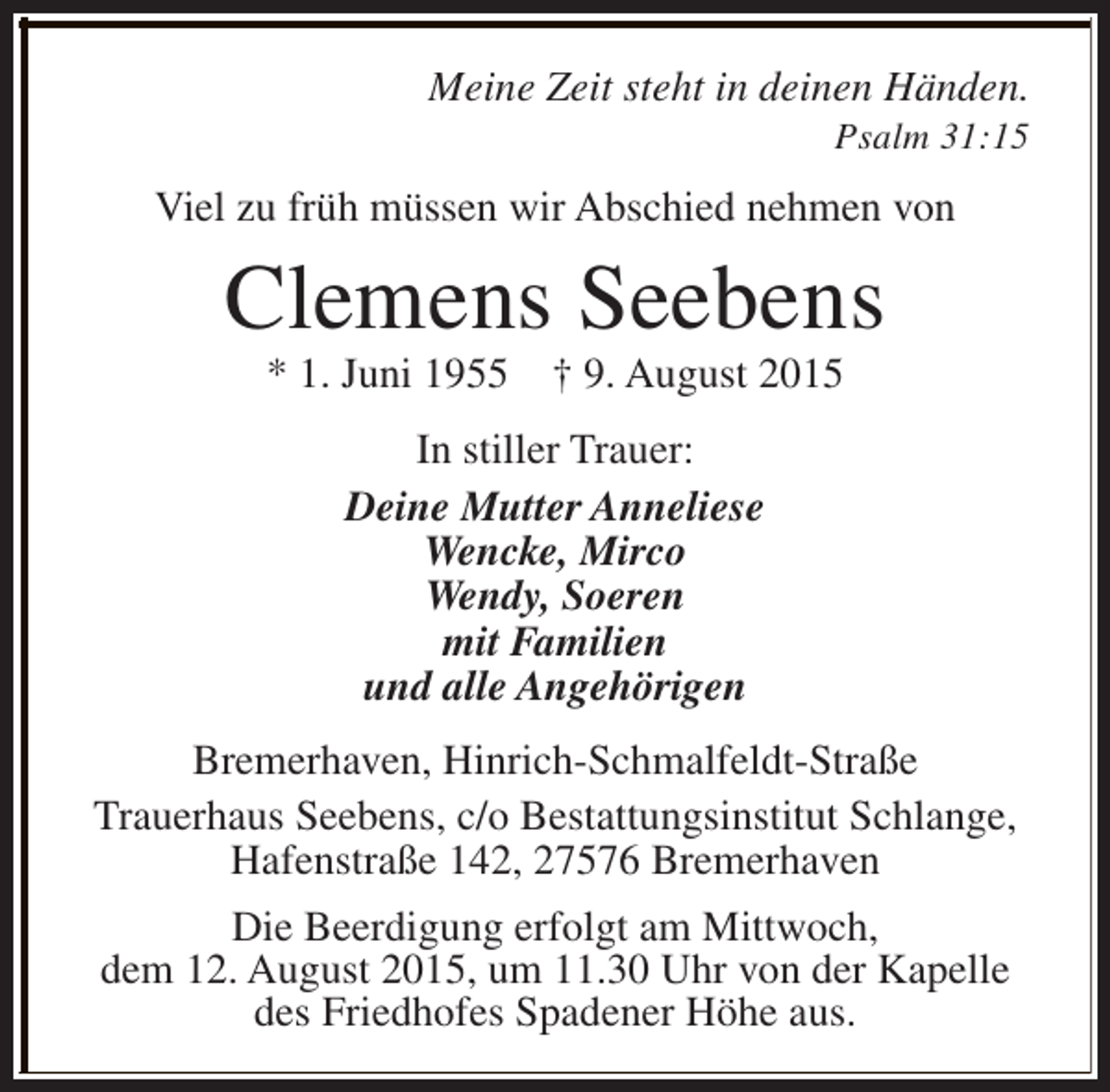 Meine Zeit steht in deinen Händen.
Psalm 31:15

Viel zu früh müssen wir Abschied nehmen von

Clemens Seebens

* 1. Juni 1955    † 9. August 2015

In stiller Trauer:

Deine Mutter Anneliese
Wencke, Mirco
Wendy, Soeren
mit Familien
und alle Angehörigen

Bremerhaven, Hinrich-Schmalfeldt-Straße

Trauerhaus Seebens, c/o Bestattungsinstitut Schlange, Hafenstraße 142, 27576 Bremerhaven

Die Beerdigung erfolgt am Mittwoch, dem 12. August 2015, um 11.30 Uhr von der Kapelle des Friedhofes Spadener Höhe aus.